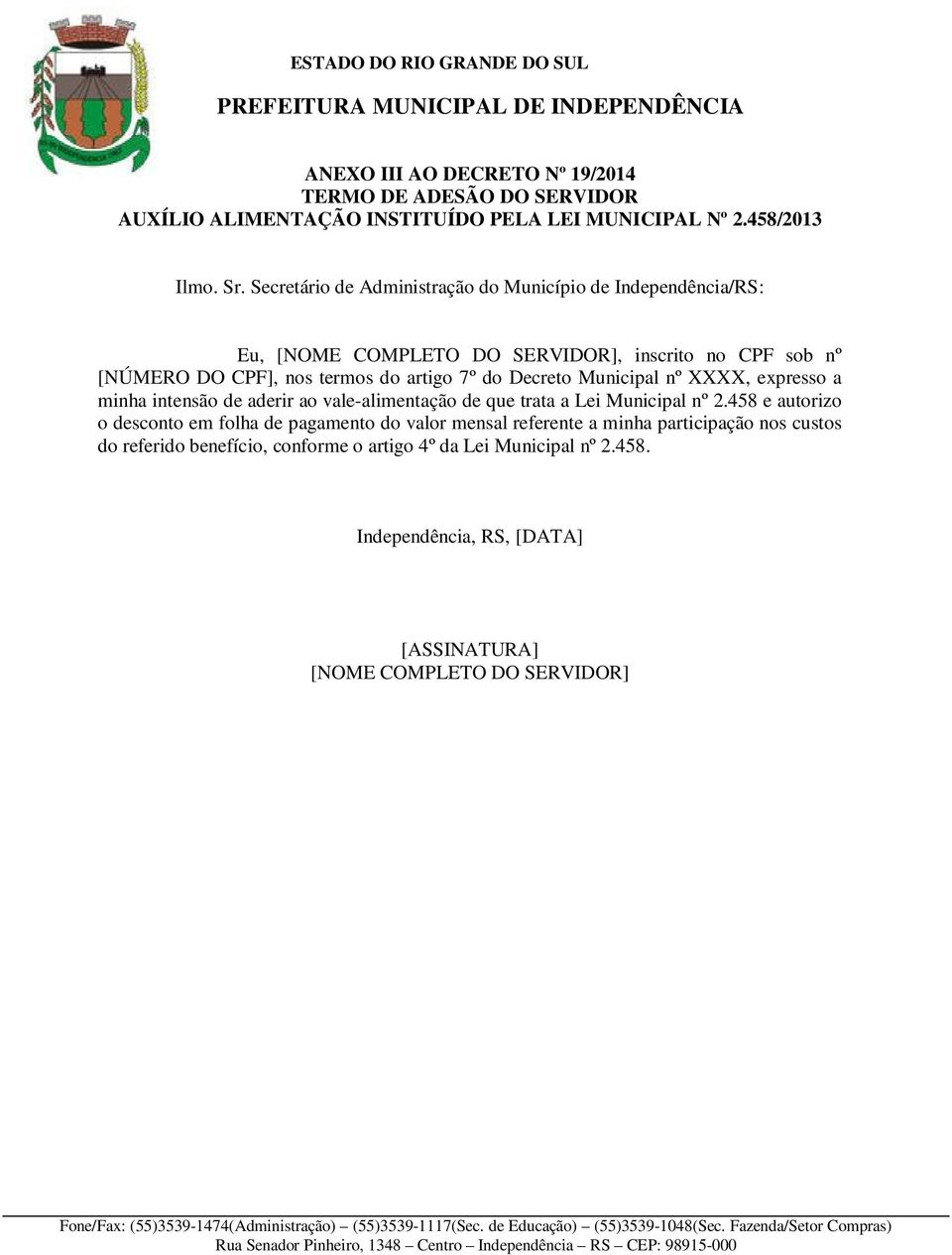 ESTADO DO RIO GRANDE DO SUL

PREFEITURA MUNICIPAL DE INDEPENDÊNCIA

ANEXO III AO DECRETO Nº 19/2014
TERMO DE ADESÃO DO SERVIDOR
AUXÍLIO ALIMENTAÇÃO INSTITUÍDO PELA LEI MUNICIPAL Nº 2.458/2013

Ilmo. Sr. Secretário de Administração do Município de Independência/RS:

Eu, [NOME COMPLETO DO SERVIDOR], inscrito no CPF sob nº [NÚMERO DO CPF], nos termos do artigo 7º do Decreto Municipal nº XXXX, expresso a minha intensão de aderir ao vale-alimentação de que trata a Lei Municipal nº 2.458 e autorizo o desconto em folha de pagamento do valor mensal referente a minha participação nos custos do referido benefício, conforme o artigo 4º da Lei Municipal nº 2.458.

Independência, RS, [DATA]

[ASSINATURA]
[NOME COMPLETO DO SERVIDOR]

Fone/Fax: (55)3539-1474(Administração) – (55)3539-1117(Sec. de Educação) – (55)3539-1048(Sec. Fazenda/Setor Compras)
Rua Senador Pinheiro, 1348 – Centro – Independência – RS – CEP: 98915-000